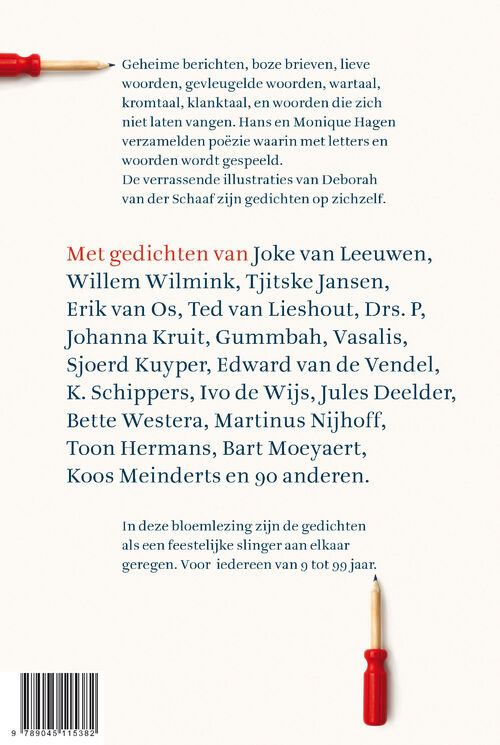 Geheime berichten, boze brieven, lieve woorden, gevleugelde woorden, wartaal, kromtaal, klanktaal, en woorden die zich niet laten vangen. Hans en Monique Hagen verzamelden poëzie waarin met letters en woorden wordt gespeeld.
De verrassende illustraties van Deborah van der Schaaf zijn gedichten op zichzelf.

Met gedichten van Joke van Leeuwen, Willem Wilmink, Tjitske Jansen, Erik van Os, Ted van Lieshout, Drs. P, Johanna Kruit, Gummbah, Vasalis, Sjoerd Kuyper, Edward van de Vendel, K. Schippers, Ivo de Wijs, Jules Deelder, Bette Westera, Martinus Nijhoff, Toon Hermans, Bart Moeyaert, Koos Meinderts en 90 anderen.

In deze bloemlezing zijn de gedichten als een feestelijke slinger aan elkaar geregen. Voor iedereen van 9 tot 99 jaar.

9 789045 115382